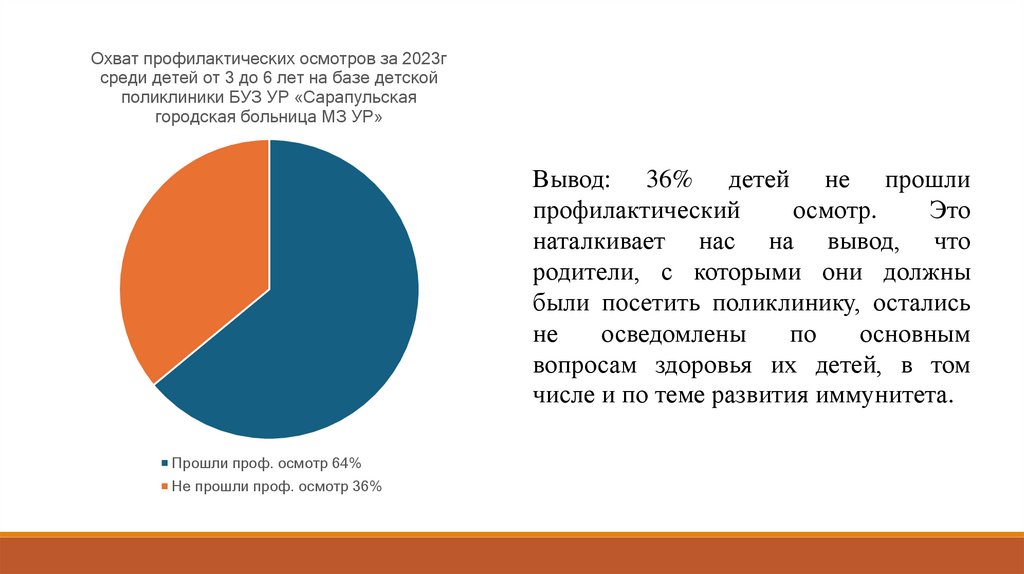 Охват профилактических осмотров за 2023г среди детей от 3 до 6 лет на базе детской поликлиники БУЗ УР «Сарапульская городская больница МЗ УР»

Прошли проф. осмотр 64%
Не прошли проф. осмотр 36%

Вывод: 36% детей не прошли профилактический осмотр. Это наталкивает нас на вывод, что родители, с которыми они должны были посетить поликлинику, остались не осведомлены по основным вопросам здоровья их детей, в том числе и по теме развития иммунитета.